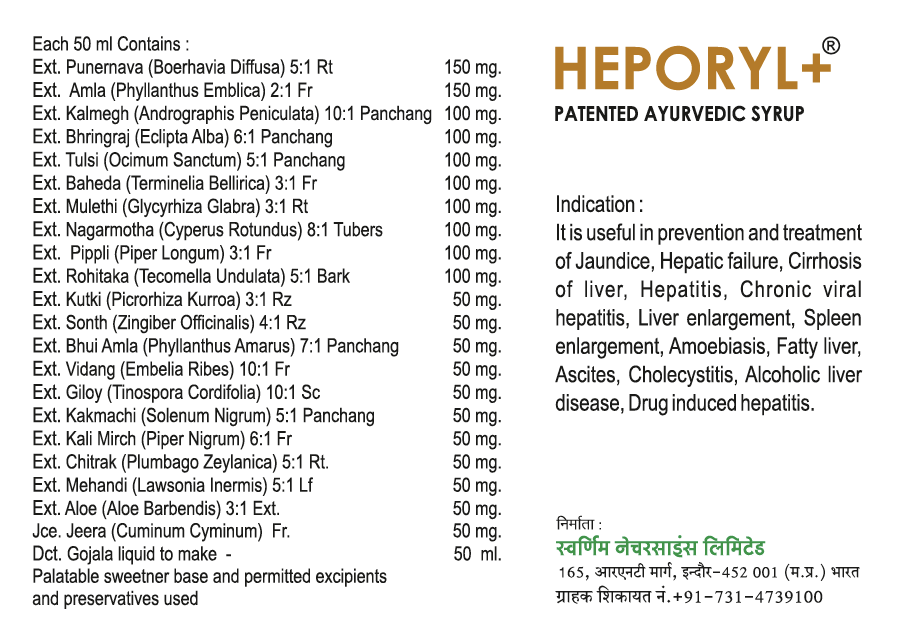 Each 50 ml Contains :

| | |
|---|---|
| Ext. Punernava (Boerhavia Diffusa) 5:1 Rt | 150 mg. |
| Ext. Amla (Phyllanthus Emblica) 2:1 Fr | 150 mg. |
| Ext. Kalmegh (Andrographis Peniculata) 10:1 Panchang | 100 mg. |
| Ext. Bhringraj (Eclipta Alba) 6:1 Panchang | 100 mg. |
| Ext. Tulsi (Ocimum Sanctum) 5:1 Panchang | 100 mg. |
| Ext. Baheda (Terminelia Bellirica) 3:1 Fr | 100 mg. |
| Ext. Mulethi (Glycyrhiza Glabra) 3:1 Rt | 100 mg. |
| Ext. Nagarmotha (Cyperus Rotundus) 8:1 Tubers | 100 mg. |
| Ext. Pippli (Piper Longum) 3:1 Fr | 100 mg. |
| Ext. Rohitaka (Tecomella Undulata) 5:1 Bark | 100 mg. |
| Ext. Kutki (Picrorhiza Kurroa) 3:1 Rz | 50 mg. |
| Ext. Sonth (Zingiber Officinalis) 4:1 Rz | 50 mg. |
| Ext. Bhui Amla (Phyllanthus Amarus) 7:1 Panchang | 50 mg. |
| Ext. Vidang (Embelia Ribes) 10:1 Fr | 50 mg. |
| Ext. Giloy (Tinospora Cordifolia) 10:1 Sc | 50 mg. |
| Ext. Kakmachi (Solenum Nigrum) 5:1 Panchang | 50 mg. |
| Ext. Kali Mirch (Piper Nigrum) 6:1 Fr | 50 mg. |
| Ext. Chitrak (Plumbago Zeylanica) 5:1 Rt. | 50 mg. |
| Ext. Mehandi (Lawsonia Inermis) 5:1 Lf | 50 mg. |
| Ext. Aloe (Aloe Barbendis) 3:1 Ext. | 50 mg. |
| Jce. Jeera (Cuminum Cyminum) Fr. | 50 mg. |
| Dct. Gojala liquid to make - | 50 ml. |

Palatable sweetner base and permitted excipients and preservatives used

HEPORYL+®
PATENTED AYURVEDIC SYRUP

Indication :
It is useful in prevention and treatment of Jaundice, Hepatic failure, Cirrhosis of liver, Hepatitis, Chronic viral hepatitis, Liver enlargement, Spleen enlargement, Amoebiasis, Fatty liver, Ascites, Cholecystitis, Alcoholic liver disease, Drug induced hepatitis.

निर्माता :
स्वर्णिम नेचरसाइंस लिमिटेड
165, आरएनटी मार्ग, इन्दौर-452 001 (म.प्र.) भारत
ग्राहक शिकायत नं.+91-731-4739100